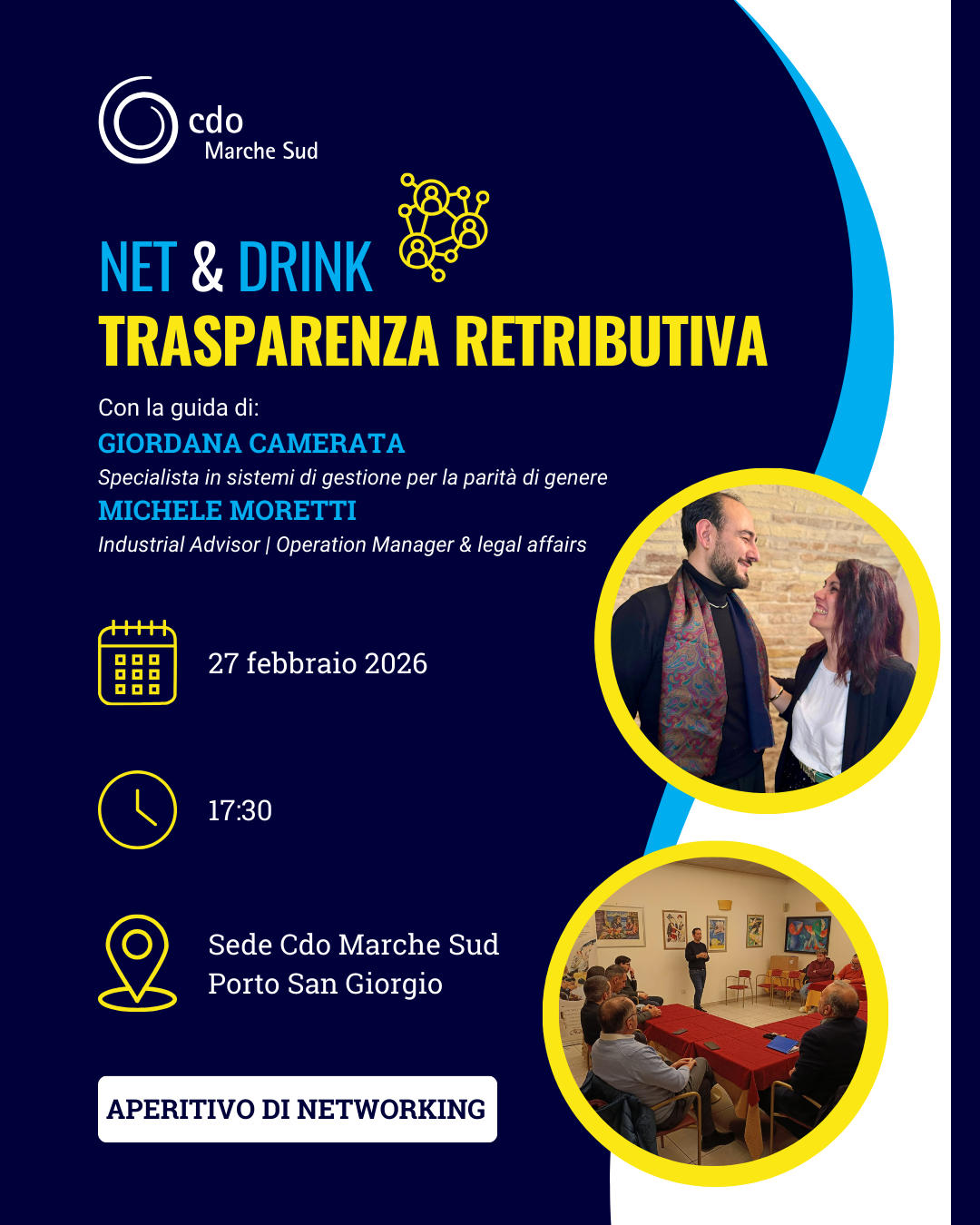 cdo
Marche Sud

NET & DRINK
TRASPARENZA RETRIBUTIVA

Con la guida di:
GIORDANA CAMERATA
Specialista in sistemi di gestione per la parità di genere
MICHELE MORETTI
Industrial Advisor | Operation Manager & legal affairs

27 febbraio 2026

17:30

Sede Cdo Marche Sud
Porto San Giorgio

APERITIVO DI NETWORKING